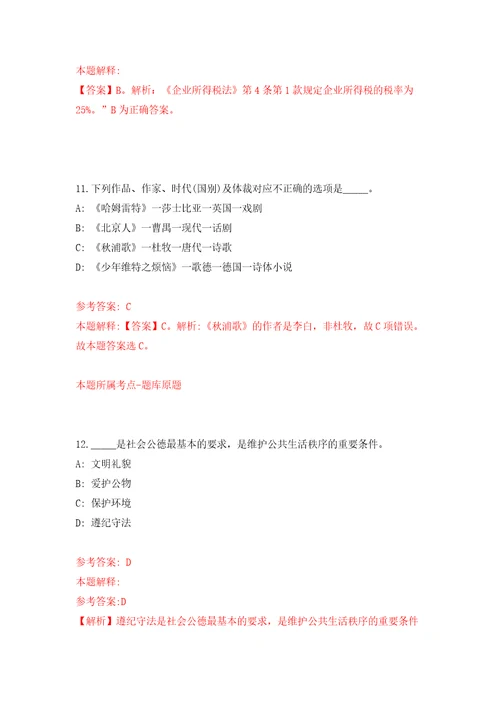 本题解释:

【答案】B。解析：《企业所得税法》第4条第1款规定企业所得税的税率为25%。”B为正确答案。

11.下列作品、作家、时代(国别)及体裁对应不正确的选项是_____。

A:《哈姆雷特》一莎士比亚一英国一戏剧

B:《北京人》一曹禺一现代一话剧

C:《秋浦歌》一杜牧一唐代一诗歌

D:《少年维特之烦恼》一歌德一德国一诗体小说

参考答案：C

本题解释：【答案】C。解析：《秋浦歌》的作者是李白，非杜牧，故C项错误。故本题答案选C。

本题所属考点-题库原题

12._____是社会公德最基本的要求，是维护公共生活秩序的重要条件。

A:文明礼貌

B:爱护公物

C:保护环境

D:遵纪守法

参考答案：D

本题解释:

参考答案:D

【解析】遵纪守法是社会公德最基本的要求，是维护公共生活秩序的重要条件